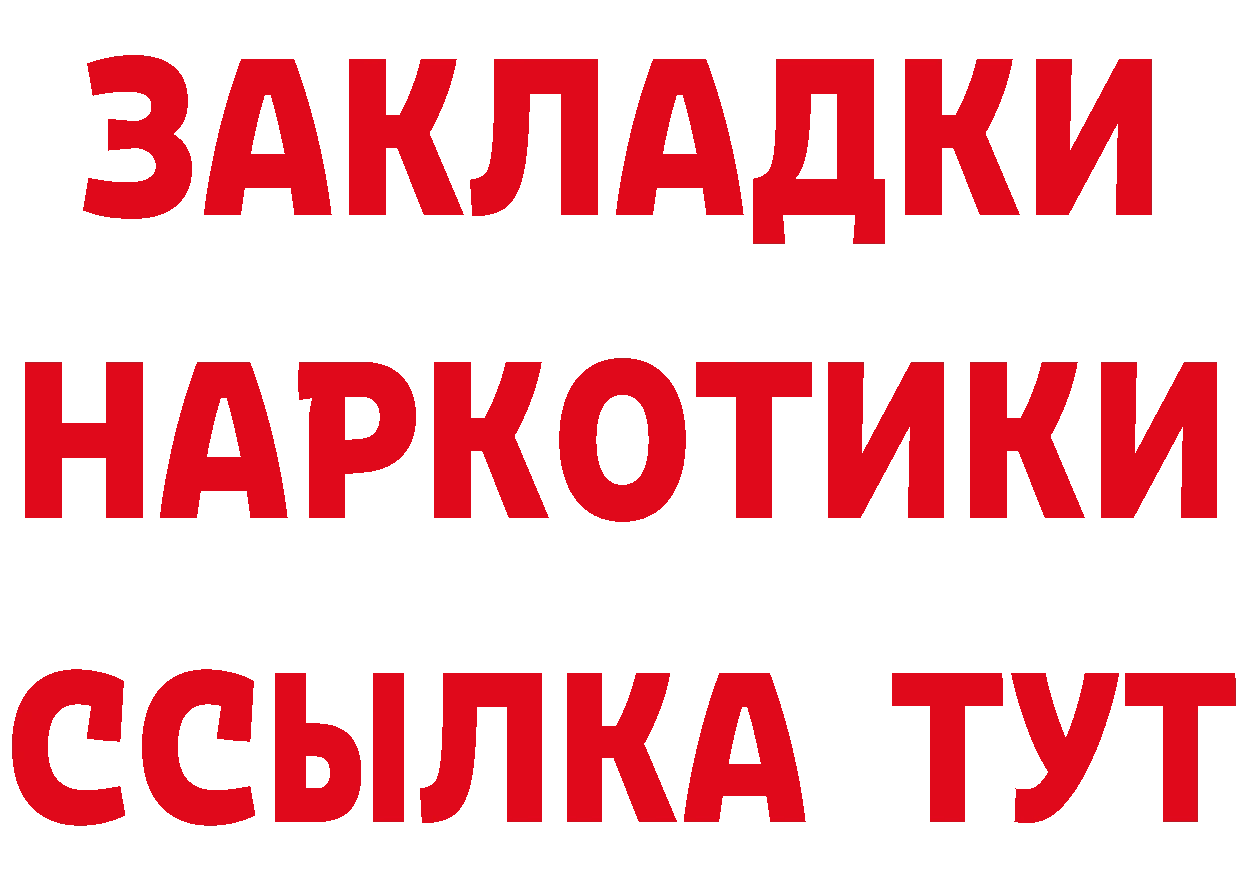 ЗАКЛАДКИ
НАРКОТИКИ
ССЫЛКА ТУТ